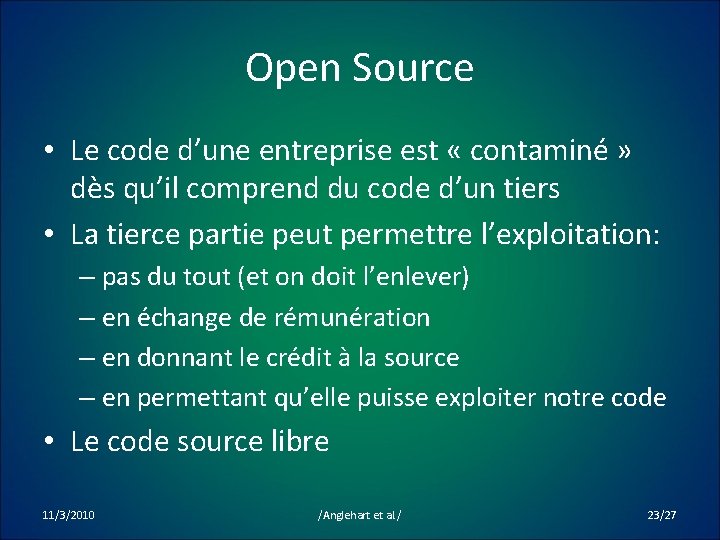 Open Source

• Le code d’une entreprise est « contaminé » dès qu’il comprend du code d’un tiers

• La tierce partie peut permettre l’exploitation:
– pas du tout (et on doit l’enlever)
– en échange de rémunération
– en donnant le crédit à la source
– en permettant qu’elle puisse exploiter notre code

• Le code source libre

11/3/2010

/Anglehart et al/

23/27